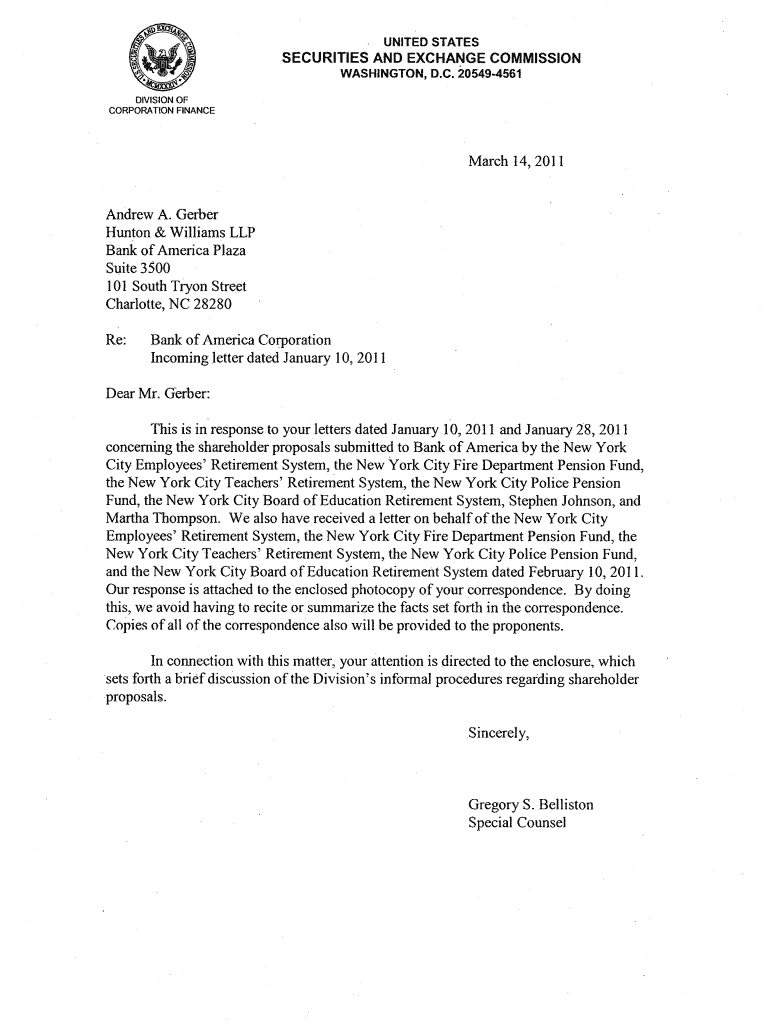 UNITED STATES
SECURITIES AND EXCHANGE COMMISSION
WASHINGTON, D.C. 20549-4561

DIVISION OF
CORPORATION FINANCE

March 14, 2011

Andrew A. Gerber
Hunton & Williams LLP
Bank of America Plaza
Suite 3500
101 South Tryon Street
Charlotte, NC 28280

Re: Bank of America Corporation
Incoming letter dated January 10, 2011

Dear Mr. Gerber:

This is in response to your letters dated January 10, 2011 and January 28, 2011 concerning the shareholder proposals submitted to Bank of America by the New York City Employees' Retirement System, the New York City Fire Department Pension Fund, the New York City Teachers' Retirement System, the New York City Police Pension Fund, the New York City Board of Education Retirement System, Stephen Johnson, and Martha Thompson. We also have received a letter on behalf of the New York City Employees' Retirement System, the New York City Fire Department Pension Fund, the New York City Teachers' Retirement System, the New York City Police Pension Fund, and the New York City Board of Education Retirement System dated February 10, 2011. Our response is attached to the enclosed photocopy of your correspondence. By doing this, we avoid having to recite or summarize the facts set forth in the correspondence. Copies of all of the correspondence also will be provided to the proponents.

In connection with this matter, your attention is directed to the enclosure, which sets forth a brief discussion of the Division's informal procedures regarding shareholder proposals.

Sincerely,

Gregory S. Belliston
Special Counsel